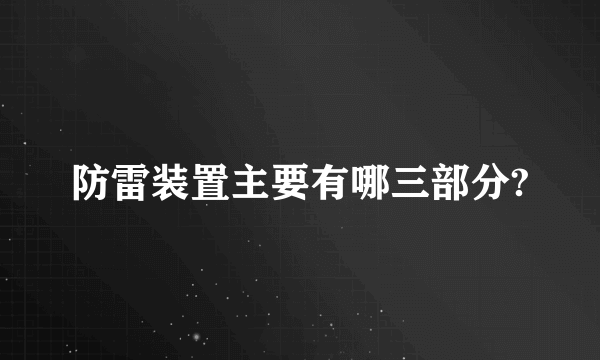 防雷装置主要有哪三部分?